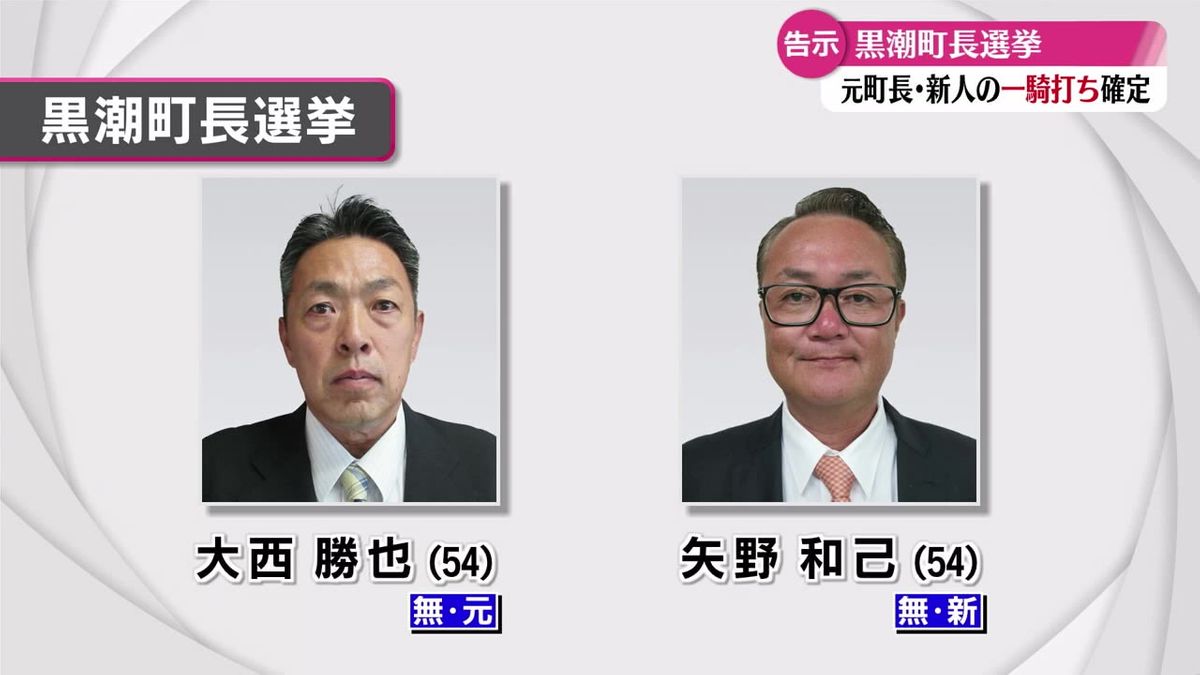 告示 黒潮町長選挙
元町長・新人の一騎打ち確定

黒潮町長選挙

大西 勝也 (54)
無・元

矢野 和己 (54)
無・新